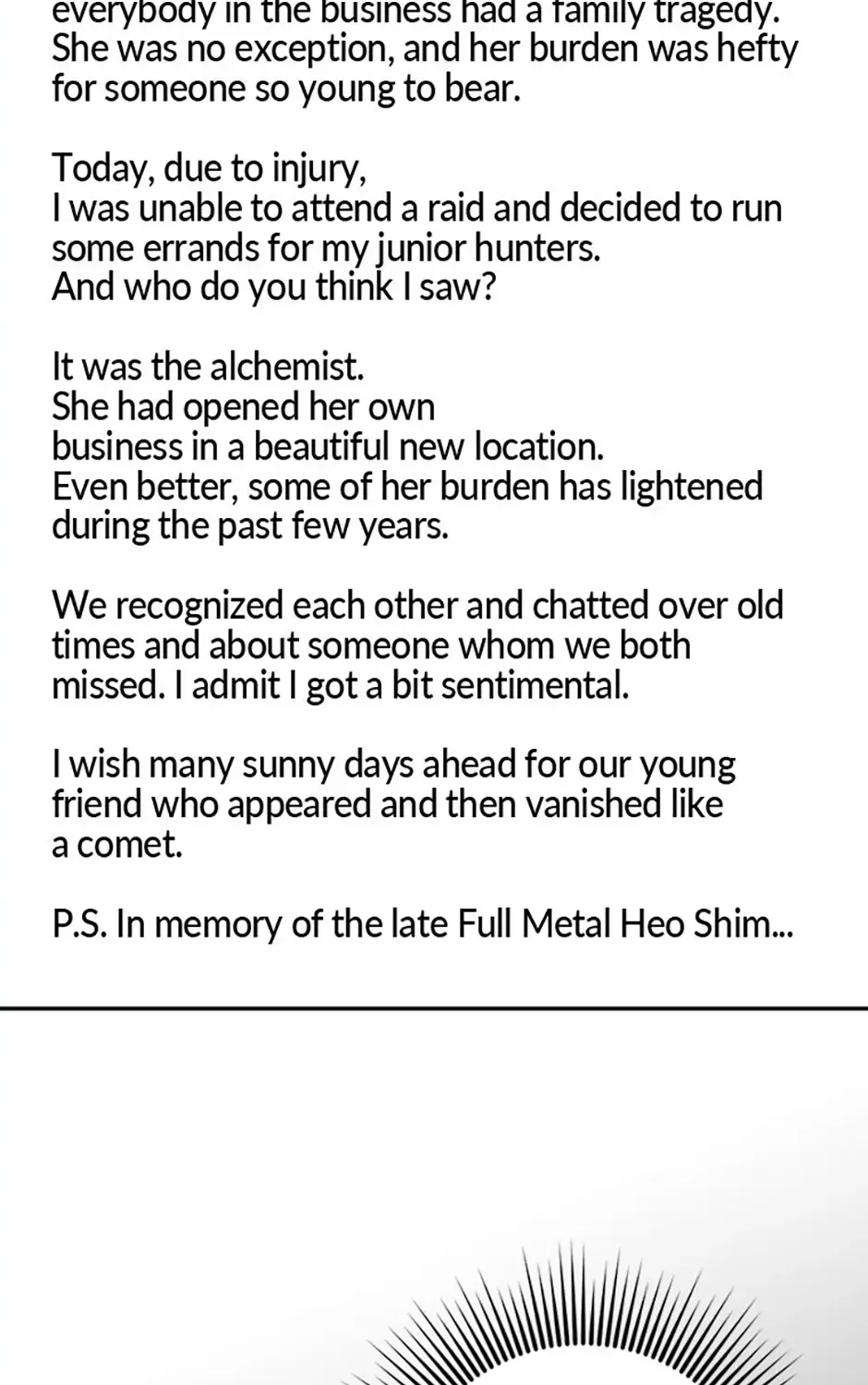 everybody in the business had a family tragedy. She was no exception, and her burden was hefty for someone so young to bear.

Today, due to injury,
I was unable to attend a raid and decided to run some errands for my junior hunters.
And who do you think I saw?

It was the alchemist.
She had opened her own business in a beautiful new location.
Even better, some of her burden has lightened during the past few years.

We recognized each other and chatted over old times and about someone whom we both missed. I admit I got a bit sentimental.

I wish many sunny days ahead for our young friend who appeared and then vanished like a comet.

P.S. In memory of the late Full Metal Heo Shim...